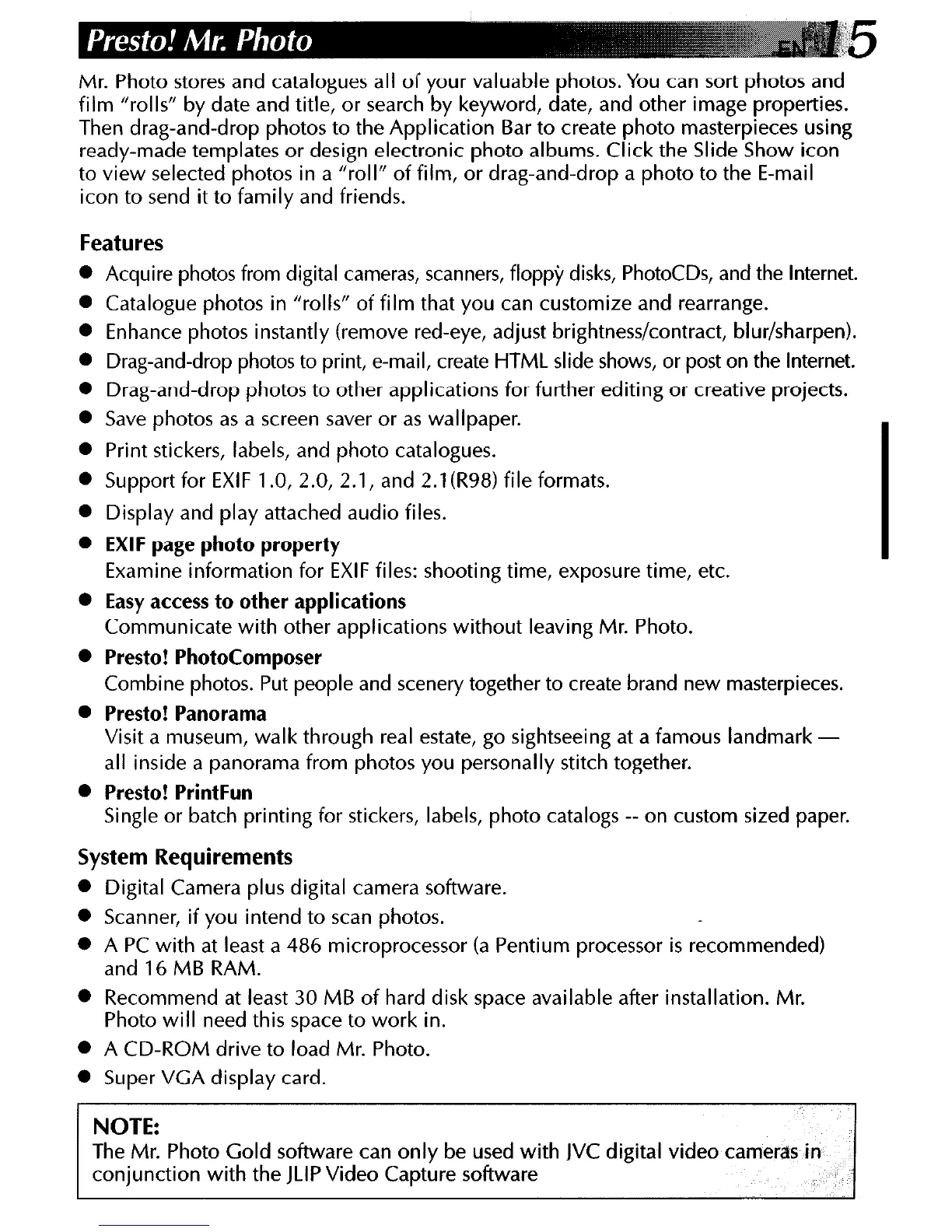 Presto! Mr. Photo

EN 15

Mr. Photo stores and catalogues all of your valuable photos. You can sort photos and film "rolls" by date and title, or search by keyword, date, and other image properties. Then drag-and-drop photos to the Application Bar to create photo masterpieces using ready-made templates or design electronic photo albums. Click the Slide Show icon to view selected photos in a "roll" of film, or drag-and-drop a photo to the E-mail icon to send it to family and friends.

Features
● Acquire photos from digital cameras, scanners, floppy disks, PhotoCDs, and the Internet.
● Catalogue photos in "rolls" of film that you can customize and rearrange.
● Enhance photos instantly (remove red-eye, adjust brightness/contract, blur/sharpen).
● Drag-and-drop photos to print, e-mail, create HTML slide shows, or post on the Internet.
● Drag-and-drop photos to other applications for further editing or creative projects.
● Save photos as a screen saver or as wallpaper.
● Print stickers, labels, and photo catalogues.
● Support for EXIF 1.0, 2.0, 2.1, and 2.1(R98) file formats.
● Display and play attached audio files.
● EXIF page photo property
Examine information for EXIF files: shooting time, exposure time, etc.
● Easy access to other applications
Communicate with other applications without leaving Mr. Photo.
● Presto! PhotoComposer
Combine photos. Put people and scenery together to create brand new masterpieces.
● Presto! Panorama
Visit a museum, walk through real estate, go sightseeing at a famous landmark — all inside a panorama from photos you personally stitch together.
● Presto! PrintFun
Single or batch printing for stickers, labels, photo catalogs -- on custom sized paper.

System Requirements
● Digital Camera plus digital camera software.
● Scanner, if you intend to scan photos.
● A PC with at least a 486 microprocessor (a Pentium processor is recommended) and 16 MB RAM.
● Recommend at least 30 MB of hard disk space available after installation. Mr. Photo will need this space to work in.
● A CD-ROM drive to load Mr. Photo.
● Super VGA display card.

NOTE:
The Mr. Photo Gold software can only be used with JVC digital video cameras in conjunction with the JLIP Video Capture software